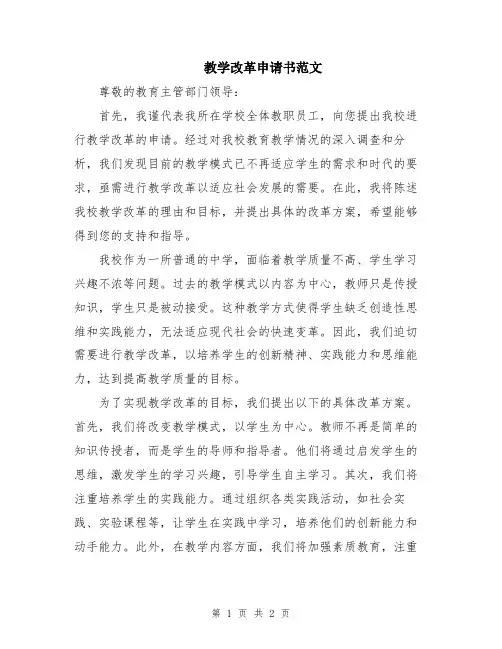 教学改革申请书范文

尊敬的教育主管部门领导：

首先，我谨代表我所在学校全体教职员工，向您提出我校进行教学改革的申请。经过对我校教育教学情况的深入调查和分析，我们发现目前的教学模式已不再适应学生的需求和时代的要求，亟需进行教学改革以适应社会发展的需要。在此，我将陈述我校教学改革的理由和目标，并提出具体的改革方案，希望能够得到您的支持和指导。

我校作为一所普通的中学，面临着教学质量不高、学生学习兴趣不浓等问题。过去的教学模式以内容为中心，教师只是传授知识，学生只是被动接受。这种教学方式使得学生缺乏创造性思维和实践能力，无法适应现代社会的快速变革。因此，我们迫切需要进行教学改革，以培养学生的创新精神、实践能力和思维能力，达到提高教学质量的目标。

为了实现教学改革的目标，我们提出以下的具体改革方案。首先，我们将改变教学模式，以学生为中心。教师不再是简单的知识传授者，而是学生的导师和指导者。他们将通过启发学生的思维，激发学生的学习兴趣，引导学生自主学习。其次，我们将注重培养学生的实践能力。通过组织各类实践活动，如社会实践、实验课程等，让学生在实践中学习，培养他们的创新能力和动手能力。此外，在教学内容方面，我们将加强素质教育，注重

第 1 页 共 2 页